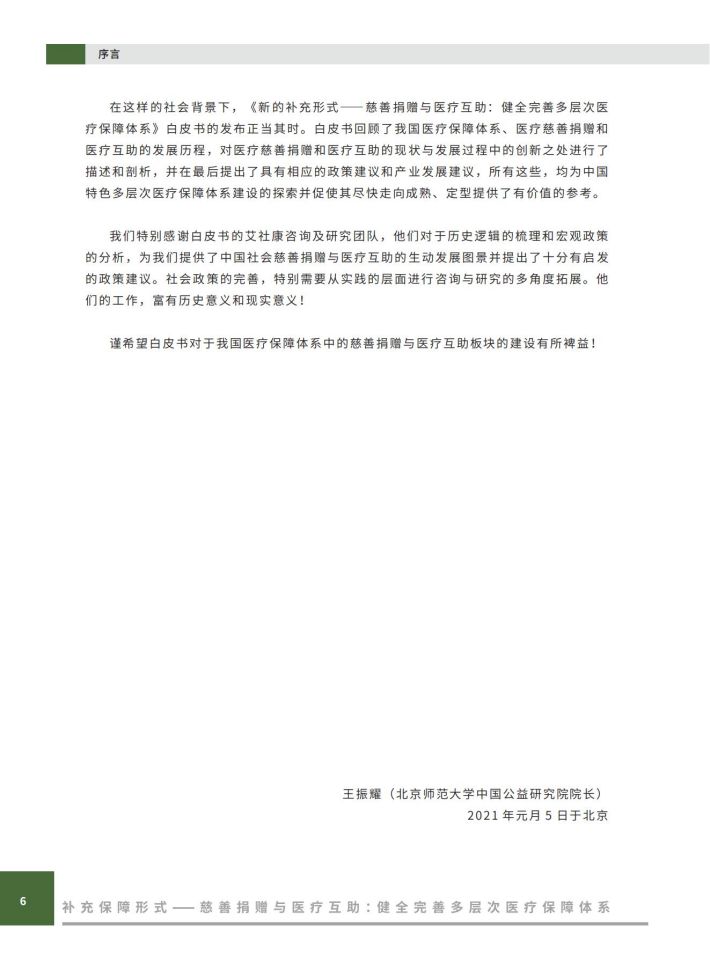 序言

在这样的社会背景下，《新的补充形式——慈善捐赠与医疗互助：健全完善多层次医疗保障体系》白皮书的发布正当其时。白皮书回顾了我国医疗保障体系、医疗慈善捐赠和医疗互助的发展历程，对医疗慈善捐赠和医疗互助的现状与发展过程中的创新之处进行了描述和剖析，并在最后提出了具有相应的政策建议和产业发展建议，所有这些，均为中国特色多层次医疗保障体系建设的探索并促使其尽快走向成熟、定型提供了有价值的参考。

我们特别感谢白皮书的艾社康咨询及研究团队，他们对于历史逻辑的梳理和宏观政策的分析，为我们提供了中国社会慈善捐赠与医疗互助的生动发展图景并提出了十分有启发的政策建议。社会政策的完善，特别需要从实践的层面进行咨询与研究的多角度拓展。他们的工作，富有历史意义和现实意义！

谨希望白皮书对于我国医疗保障体系中的慈善捐赠与医疗互助板块的建设有所裨益！

王振耀（北京师范大学中国公益研究院院长）
2021 年元月 5 日于北京

6
补充保障形式——慈善捐赠与医疗互助：健全完善多层次医疗保障体系